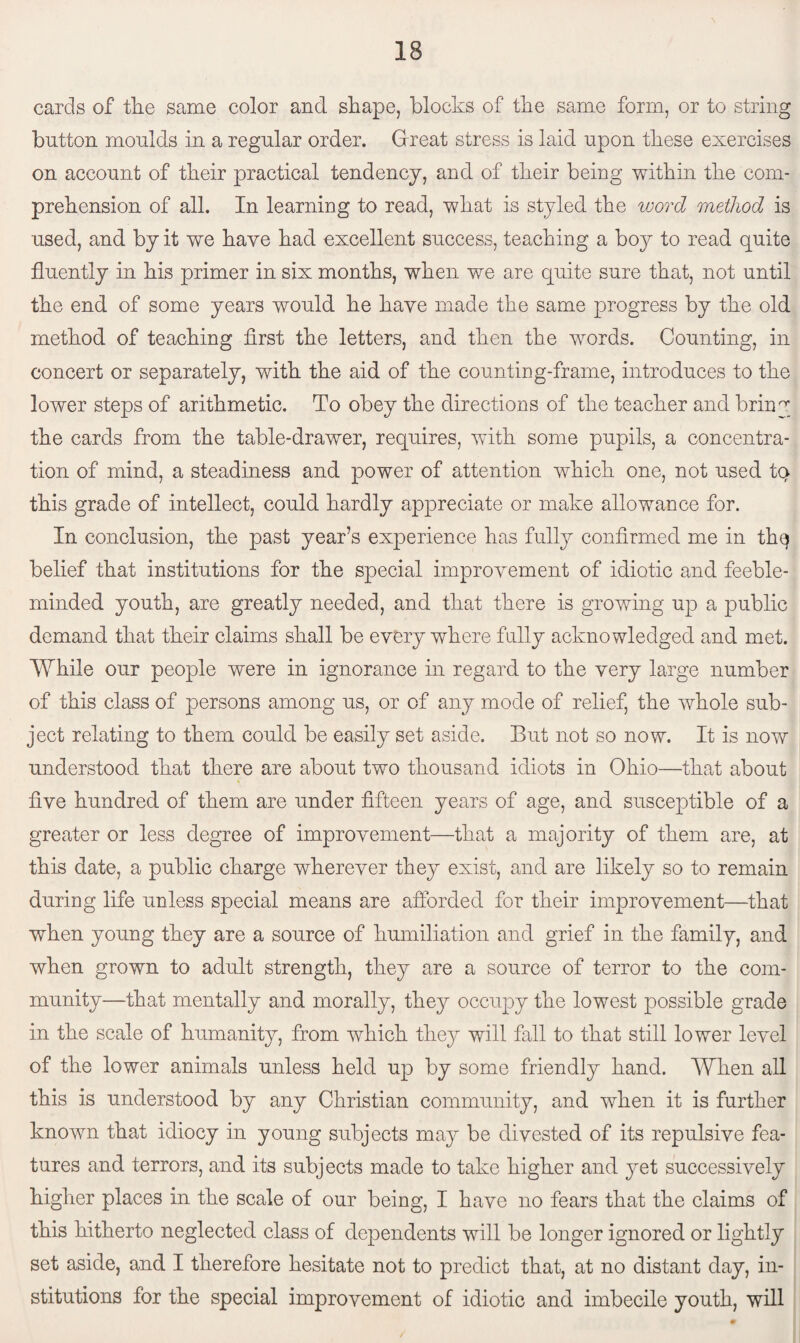 18

cards of the same color and shape, blocks of the same form, or to string button moulds in a regular order. Great stress is laid upon these exercises on account of their practical tendency, and of their being within the comprehension of all. In learning to read, what is styled the word method is used, and by it we have had excellent success, teaching a boy to read quite fluently in his primer in six months, when we are quite sure that, not until the end of some years would he have made the same progress by the old method of teaching first the letters, and then the words. Counting, in concert or separately, with the aid of the counting-frame, introduces to the lower steps of arithmetic. To obey the directions of the teacher and bring the cards from the table-drawer, requires, with some pupils, a concentration of mind, a steadiness and power of attention which one, not used to this grade of intellect, could hardly appreciate or make allowance for. In conclusion, the past year's experience has fully confirmed me in the belief that institutions for the special improvement of idiotic and feeble-minded youth, are greatly needed, and that there is growing up a public demand that their claims shall be every where fully acknowledged and met. While our people were in ignorance in regard to the very large number of this class of persons among us, or of any mode of relief, the whole subject relating to them could be easily set aside. But not so now. It is now understood that there are about two thousand idiots in Ohio—that about five hundred of them are under fifteen years of age, and susceptible of a greater or less degree of improvement—that a majority of them are, at this date, a public charge wherever they exist, and are likely so to remain during life unless special means are afforded for their improvement—that when young they are a source of humiliation and grief in the family, and when grown to adult strength, they are a source of terror to the community—that mentally and morally, they occupy the lowest possible grade in the scale of humanity, from which they will fall to that still lower level of the lower animals unless held up by some friendly hand. When all this is understood by any Christian community, and when it is further known that idiocy in young subjects may be divested of its repulsive features and terrors, and its subjects made to take higher and yet successively higher places in the scale of our being, I have no fears that the claims of this hitherto neglected class of dependents will be longer ignored or lightly set aside, and I therefore hesitate not to predict that, at no distant day, institutions for the special improvement of idiotic and imbecile youth, will